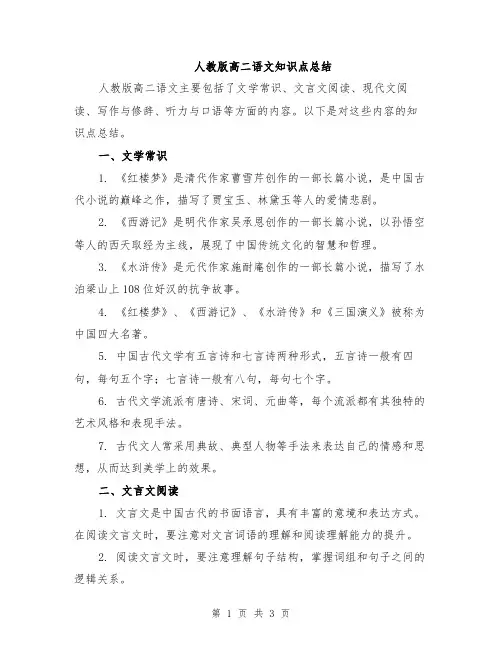 人教版高二语文知识点总结

人教版高二语文主要包括了文学常识、文言文阅读、现代文阅读、写作与修辞、听力与口语等方面的内容。以下是对这些内容的知识点总结。

一、文学常识

1. 《红楼梦》是清代作家曹雪芹创作的一部长篇小说，是中国古代小说的巅峰之作，描写了贾宝玉、林黛玉等人的爱情悲剧。

2. 《西游记》是明代作家吴承恩创作的一部长篇小说，以孙悟空等人的西天取经为主线，展现了中国传统文化的智慧和哲理。

3. 《水浒传》是元代作家施耐庵创作的一部长篇小说，描写了水泊梁山上108位好汉的抗争故事。

4. 《红楼梦》、《西游记》、《水浒传》和《三国演义》被称为中国四大名著。

5. 中国古代文学有五言诗和七言诗两种形式，五言诗一般有四句，每句五个字；七言诗一般有八句，每句七个字。

6. 古代文学流派有唐诗、宋词、元曲等，每个流派都有其独特的艺术风格和表现手法。

7. 古代文人常采用典故、典型人物等手法来表达自己的情感和思想，从而达到美学上的效果。

二、文言文阅读

1. 文言文是中国古代的书面语言，具有丰富的意境和表达方式。在阅读文言文时，要注意对文言词语的理解和阅读理解能力的提升。

2. 阅读文言文时，要注意理解句子结构，掌握词组和句子之间的逻辑关系。

第 1 页 共 3 页